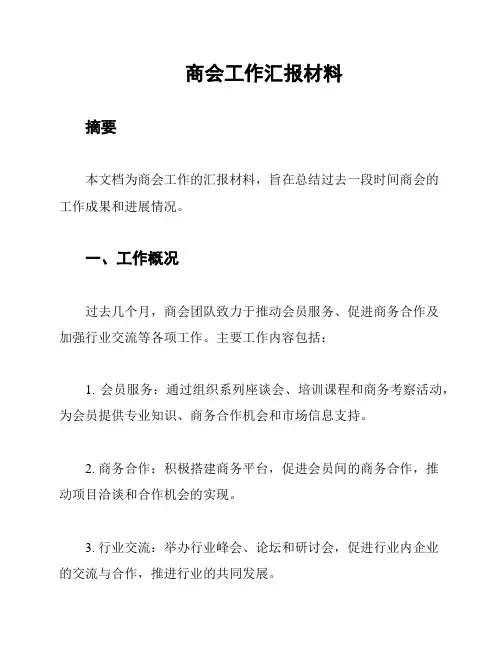 商会工作汇报材料

摘要

本文档为商会工作的汇报材料，旨在总结过去一段时间商会的工作成果和进展情况。

一、工作概况

过去几个月，商会团队致力于推动会员服务、促进商务合作及加强行业交流等各项工作。主要工作内容包括：

1. 会员服务：通过组织系列座谈会、培训课程和商务考察活动，为会员提供专业知识、商务合作机会和市场信息支持。

2. 商务合作：积极搭建商务平台，促进会员间的商务合作，推动项目洽谈和合作机会的实现。

3. 行业交流：举办行业峰会、论坛和研讨会，促进行业内企业的交流与合作，推进行业的共同发展。